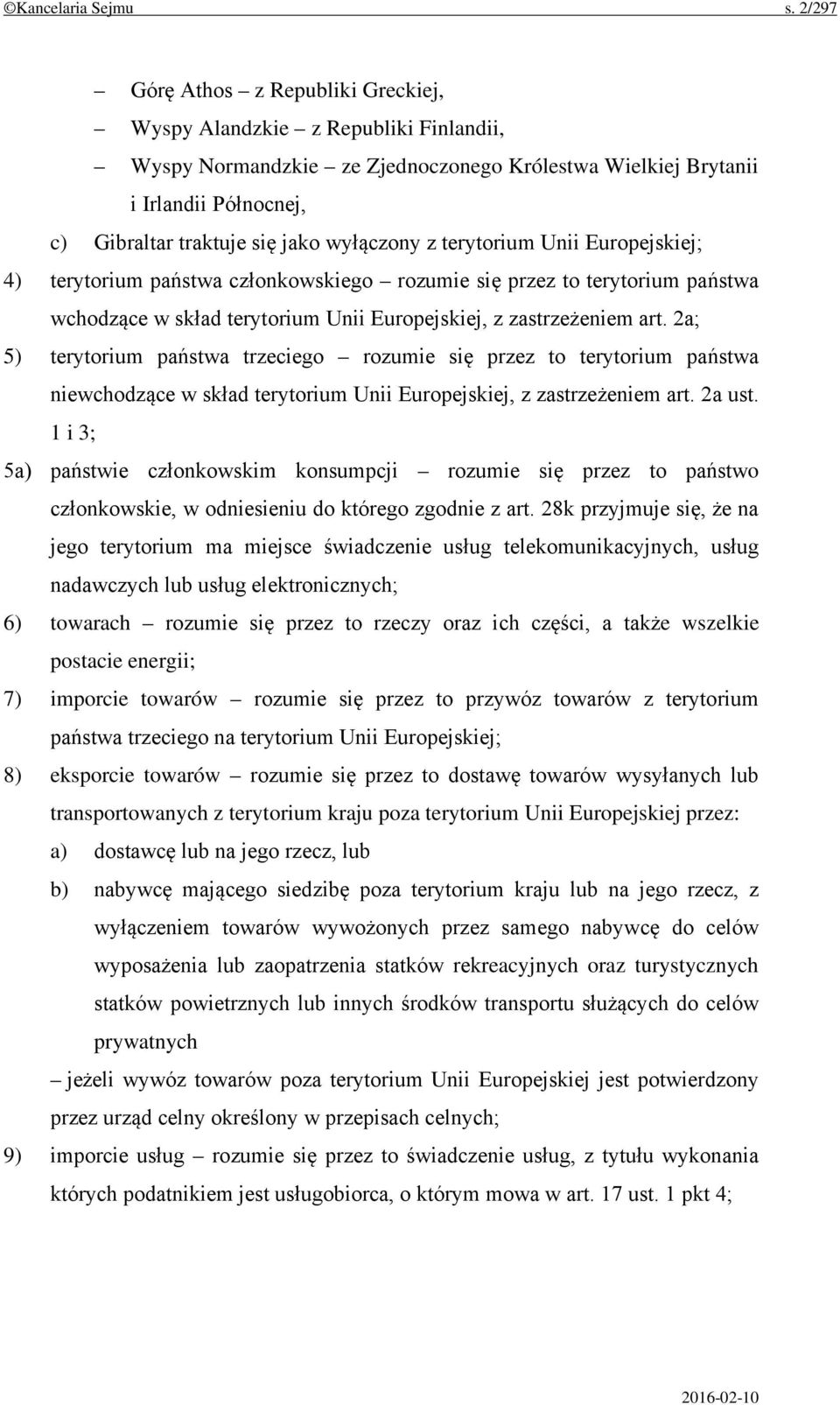 ©Kancelaria Sejmu s. 2/297

– Górę Athos – z Republiki Greckiej,
– Wyspy Alandzkie – z Republiki Finlandii,
– Wyspy Normandzkie – ze Zjednoczonego Królestwa Wielkiej Brytanii i Irlandii Północnej,

c) Gibraltar traktuje się jako wyłączony z terytorium Unii Europejskiej;

4) terytorium państwa członkowskiego – rozumie się przez to terytorium państwa wchodzące w skład terytorium Unii Europejskiej, z zastrzeżeniem art. 2a;

5) terytorium państwa trzeciego – rozumie się przez to terytorium państwa niewchodzące w skład terytorium Unii Europejskiej, z zastrzeżeniem art. 2a ust. 1 i 3;

5a) państwie członkowskim konsumpcji – rozumie się przez to państwo członkowskie, w odniesieniu do którego zgodnie z art. 28k przyjmuje się, że na jego terytorium ma miejsce świadczenie usług telekomunikacyjnych, usług nadawczych lub usług elektronicznych;

6) towarach – rozumie się przez to rzeczy oraz ich części, a także wszelkie postacie energii;

7) imporcie towarów – rozumie się przez to przywóz towarów z terytorium państwa trzeciego na terytorium Unii Europejskiej;

8) eksporcie towarów – rozumie się przez to dostawę towarów wysyłanych lub transportowanych z terytorium kraju poza terytorium Unii Europejskiej przez:

a) dostawcę lub na jego rzecz, lub

b) nabywcę mającego siedzibę poza terytorium kraju lub na jego rzecz, z wyłączeniem towarów wywożonych przez samego nabywcę do celów wyposażenia lub zaopatrzenia statków rekreacyjnych oraz turystycznych statków powietrznych lub innych środków transportu służących do celów prywatnych

– jeżeli wywóz towarów poza terytorium Unii Europejskiej jest potwierdzony przez urząd celny określony w przepisach celnych;

9) imporcie usług – rozumie się przez to świadczenie usług, z tytułu wykonania których podatnikiem jest usługobiorca, o którym mowa w art. 17 ust. 1 pkt 4;

2016-02-10